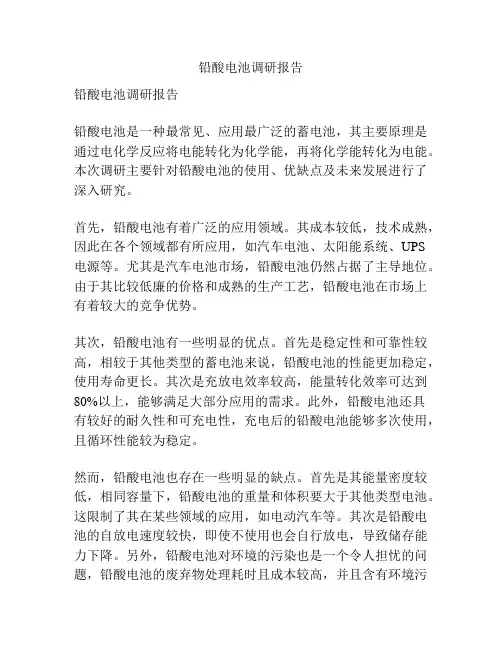 铅酸电池调研报告

铅酸电池调研报告

铅酸电池是一种最常见、应用最广泛的蓄电池，其主要原理是通过电化学反应将电能转化为化学能，再将化学能转化为电能。本次调研主要针对铅酸电池的使用、优缺点及未来发展进行了深入研究。

首先，铅酸电池有着广泛的应用领域。其成本较低，技术成熟，因此在各个领域都有所应用，如汽车电池、太阳能系统、UPS电源等。尤其是汽车电池市场，铅酸电池仍然占据了主导地位。由于其比较低廉的价格和成熟的生产工艺，铅酸电池在市场上有着较大的竞争优势。

其次，铅酸电池有一些明显的优点。首先是稳定性和可靠性较高，相较于其他类型的蓄电池来说，铅酸电池的性能更加稳定，使用寿命更长。其次是充放电效率较高，能量转化效率可达到80%以上，能够满足大部分应用的需求。此外，铅酸电池还具有较好的耐久性和可充电性，充电后的铅酸电池能够多次使用，且循环性能较为稳定。

然而，铅酸电池也存在一些明显的缺点。首先是其能量密度较低，相同容量下，铅酸电池的重量和体积要大于其他类型电池。这限制了其在某些领域的应用，如电动汽车等。其次是铅酸电池的自放电速度较快，即使不使用也会自行放电，导致储存能力下降。另外，铅酸电池对环境的污染也是一个令人担忧的问题，铅酸电池的废弃物处理耗时且成本较高，并且含有环境污